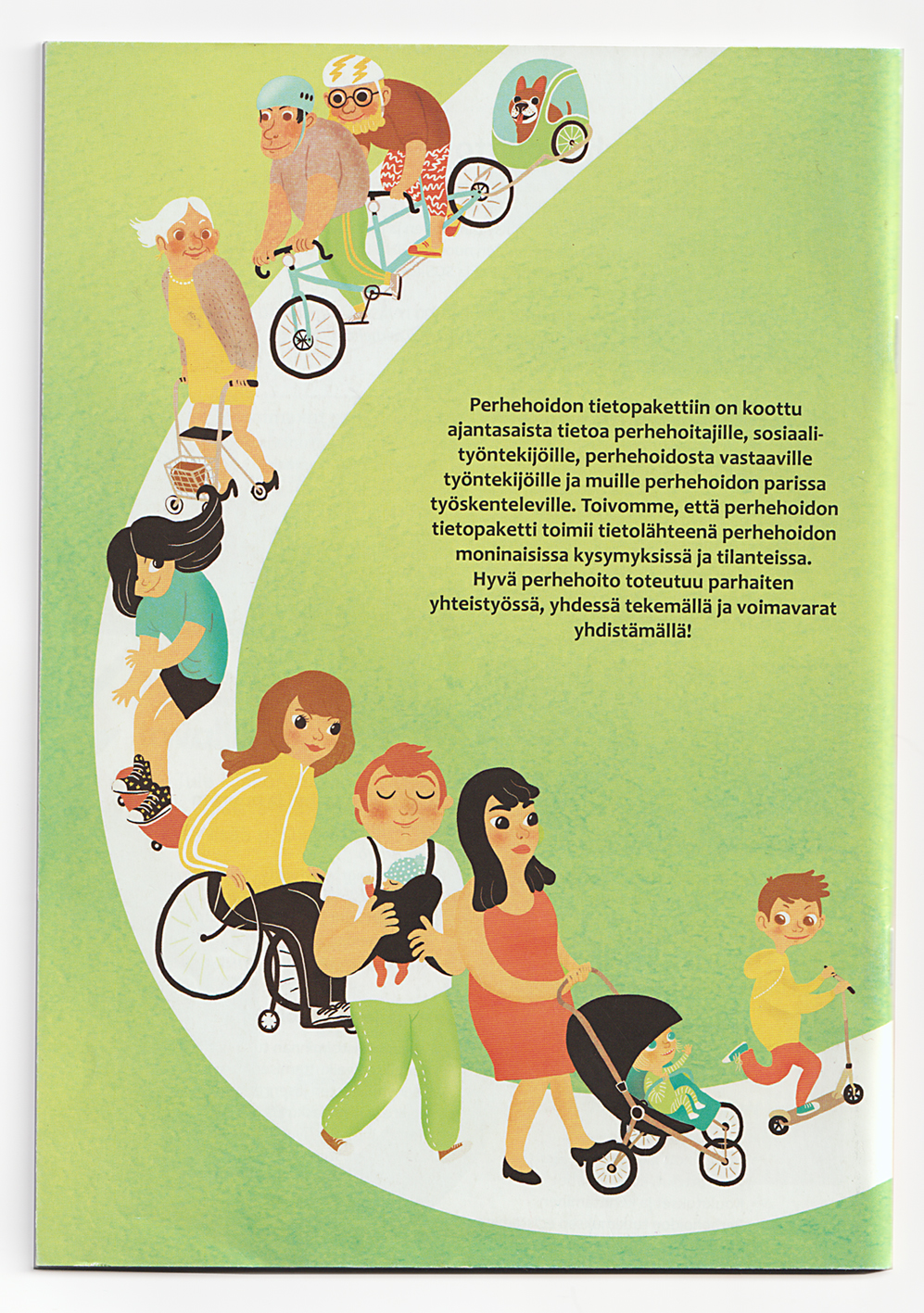 Perhehoidon tietopakettiin on koottu ajantasaista tietoa perhehoitajille, sosiaalityöntekijöille, perhehoidosta vastaaville työntekijöille ja muille perhehoidon parissa työskenteleville. Toivomme, että perhehoidon tietopaketti toimii tietolähteenä perhehoidon moninaisissa kysymyksissä ja tilanteissa. Hyvä perhehoito toteutuu parhaiten yhteistyössä, yhdessä tekemällä ja voimavarat yhdistämällä!